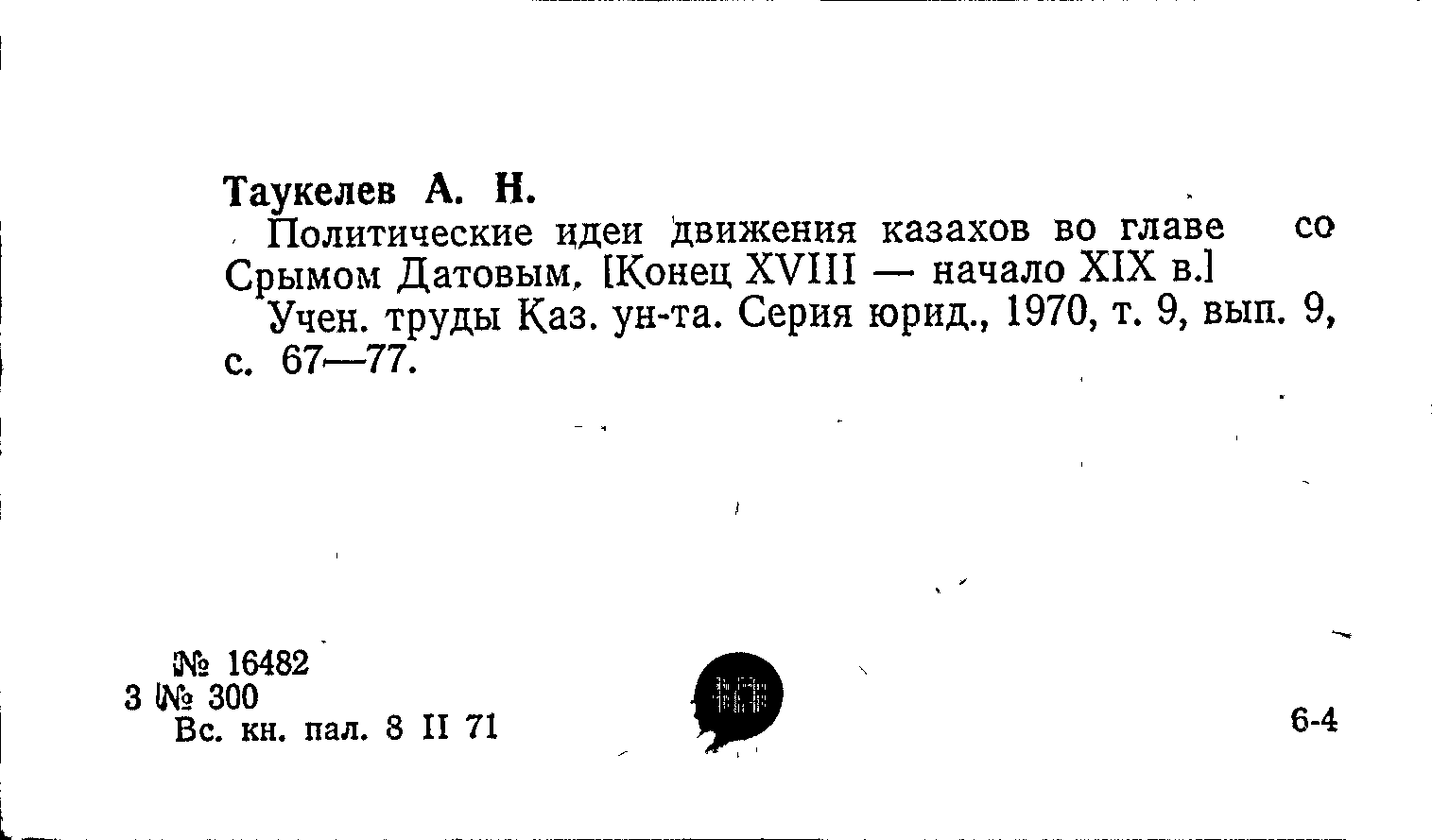 Таукелев А. Н.

Политические идеи движения казахов во главе со Срымом Датовым. [Конец XVIII — начало XIX в.]

Учен. труды Каз. ун-та. Серия юрид., 1970, т. 9, вып. 9, с. 67—77.

№ 16482
3 № 300
Вс. кн. пал. 8 II 71

6-4